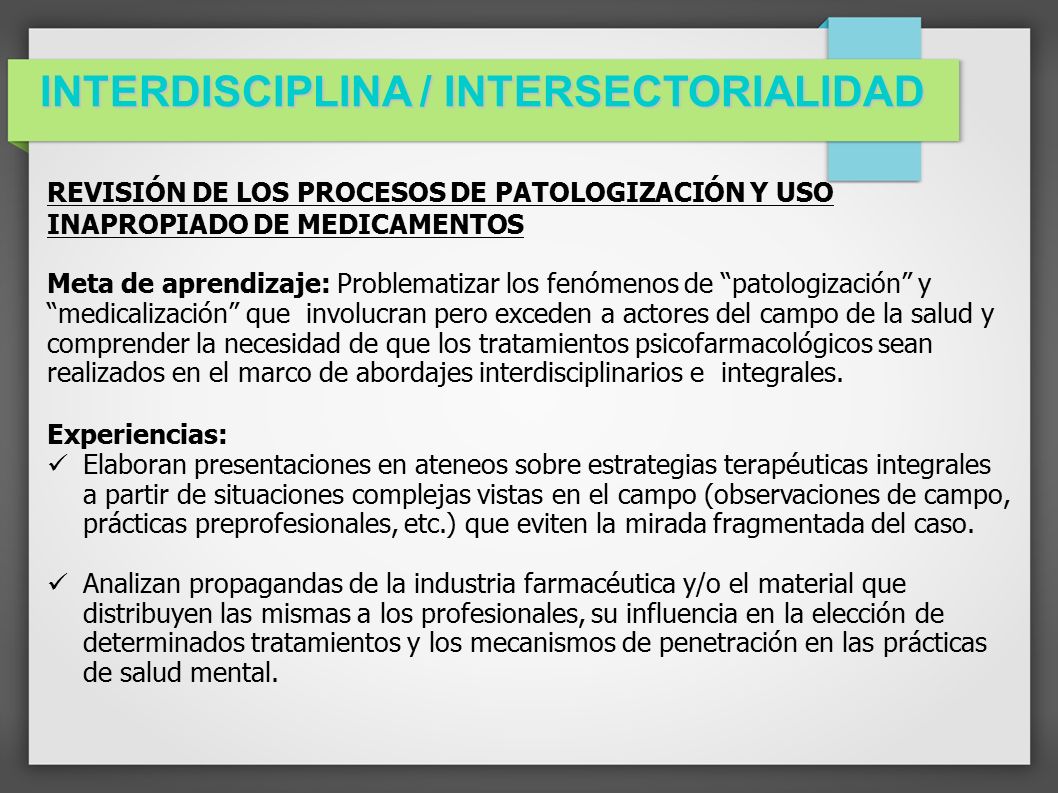 INTERDISCIPLINA / INTERSECTORIALIDAD

REVISIÓN DE LOS PROCESOS DE PATOLOGIZACIÓN Y USO INAPROPIADO DE MEDICAMENTOS

Meta de aprendizaje: Problematizar los fenómenos de “patologización” y “medicalización” que involucran pero exceden a actores del campo de la salud y comprender la necesidad de que los tratamientos psicofarmacológicos sean realizados en el marco de abordajes interdisciplinarios e integrales.

Experiencias:
✓ Elaboran presentaciones en ateneos sobre estrategias terapéuticas integrales a partir de situaciones complejas vistas en el campo (observaciones de campo, prácticas preprofesionales, etc.) que eviten la mirada fragmentada del caso.

✓ Analizan propagandas de la industria farmacéutica y/o el material que distribuyen las mismas a los profesionales, su influencia en la elección de determinados tratamientos y los mecanismos de penetración en las prácticas de salud mental.